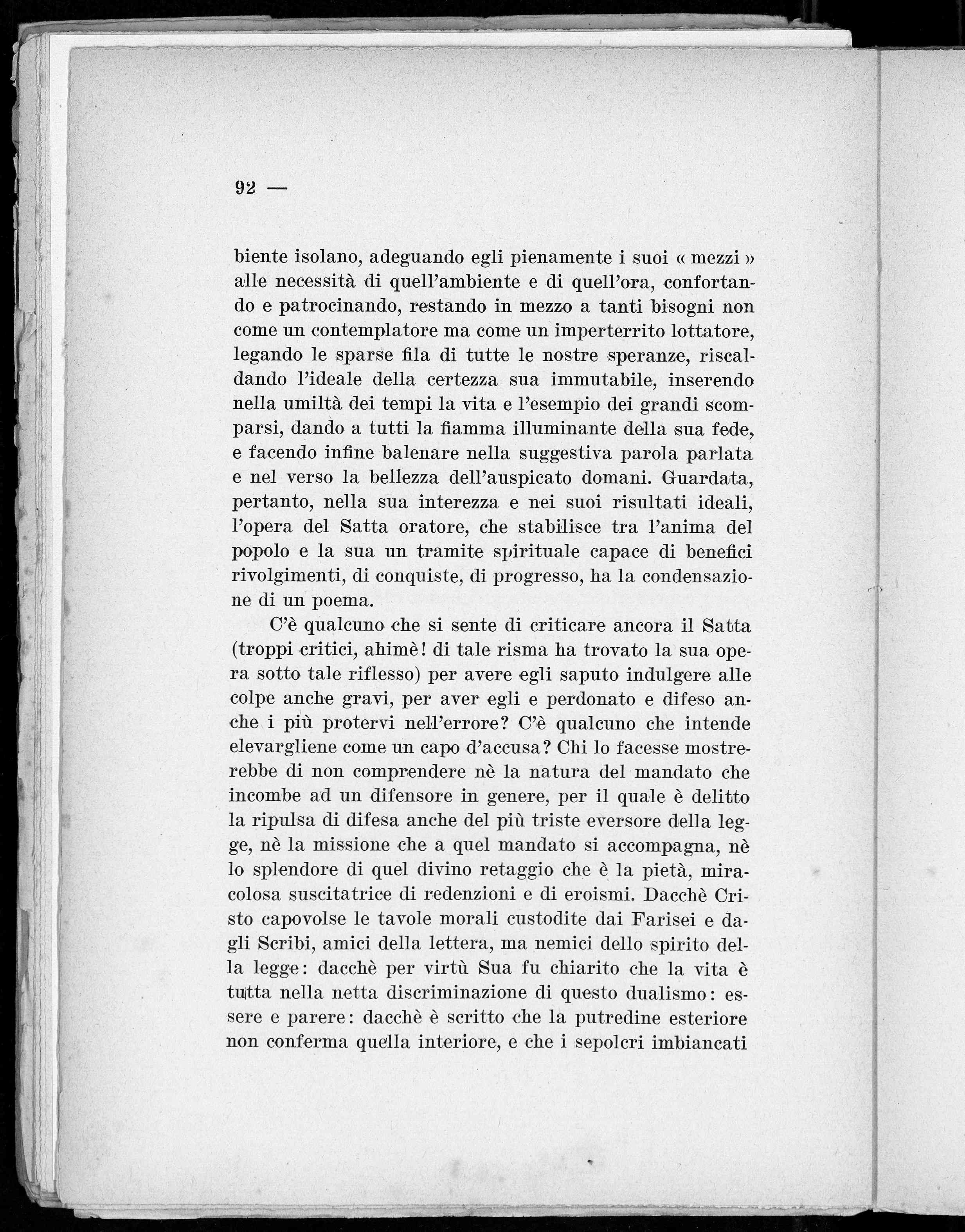 92 —

biente isolano, adeguando egli pienamente i suoi « mezzi » alle necessità di quell'ambiente e di quell'ora, confortando e patrocinando, restando in mezzo a tanti bisogni non come un contemplatore ma come un imperterrito lottatore, legando le sparse fila di tutte le nostre speranze, riscaldando l'ideale della certezza sua immutabile, inserendo nella umiltà dei tempi la vita e l'esempio dei grandi scomparsi, dando a tutti la fiamma illuminante della sua fede, e facendo infine balenare nella suggestiva parola parlata e nel verso la bellezza dell'auspicato domani. Guardata, pertanto, nella sua interezza e nei suoi risultati ideali, l'opera del Satta oratore, che stabilisce tra l'anima del popolo e la sua un tramite spirituale capace di benefici rivolgimenti, di conquiste, di progresso, ha la condensazione di un poema.

C'è qualcuno che si sente di criticare ancora il Satta (troppi critici, ahimè! di tale risma ha trovato la sua opera sotto tale riflesso) per avere egli saputo indulgere alle colpe anche gravi, per aver egli e perdonato e difeso anche i più protervi nell'errore? C'è qualcuno che intende elevargliene come un capo d'accusa? Chi lo facesse mostrerebbe di non comprendere nè la natura del mandato che incombe ad un difensore in genere, per il quale è delitto la ripulsa di difesa anche del più triste eversore della legge, nè la missione che a quel mandato si accompagna, nè lo splendore di quel divino retaggio che è la pietà, miracolosa suscitatrice di redenzioni e di eroismi. Dacchè Cristo capovolse le tavole morali custodite dai Farisei e dagli Scribi, amici della lettera, ma nemici dello spirito della legge: dacchè per virtù Sua fu chiarito che la vita è tutta nella netta discriminazione di questo dualismo: essere e parere: dacchè è scritto che la putredine esteriore non conferma quella interiore, e che i sepolcri imbiancati